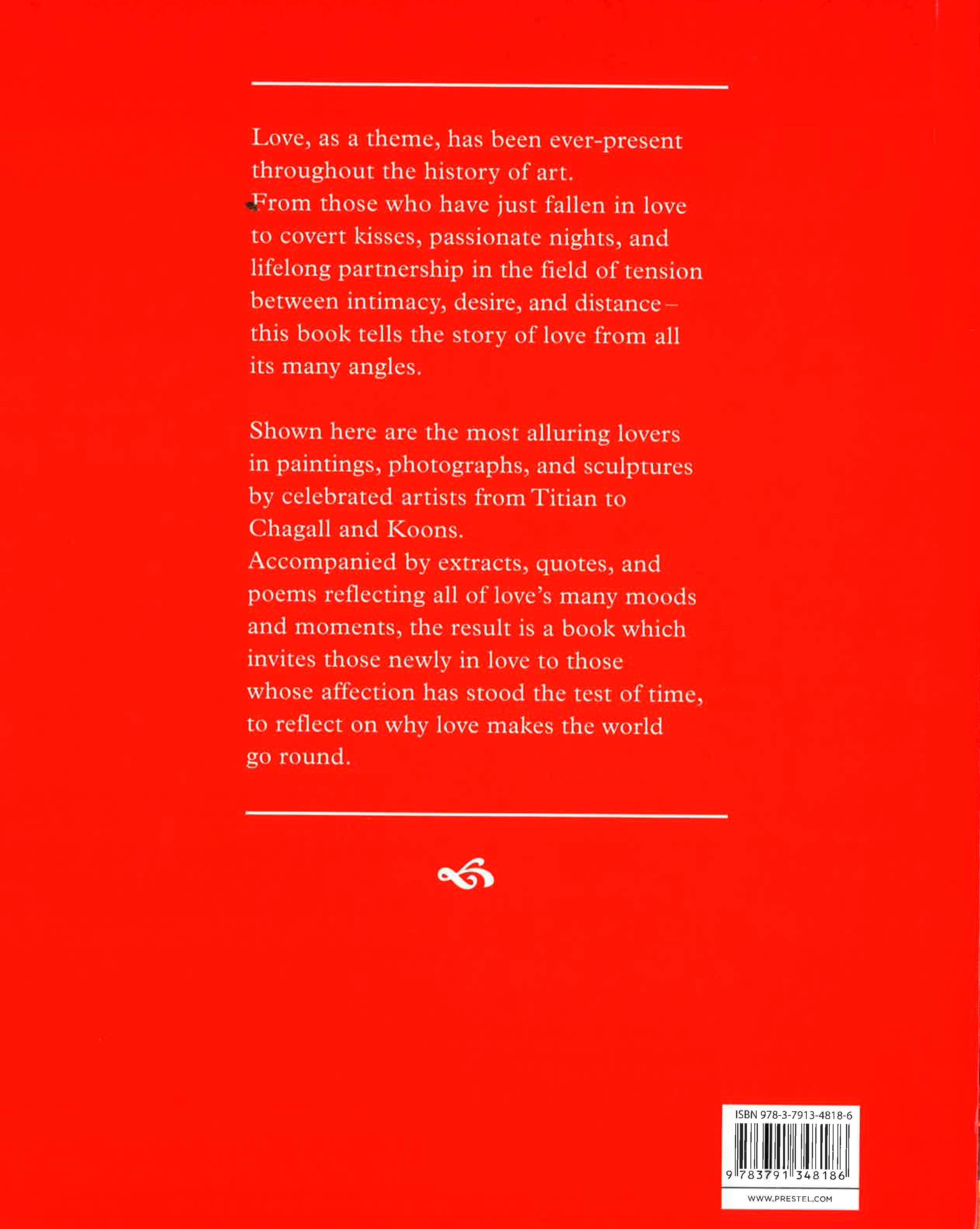 Love, as a theme, has been ever-present throughout the history of art.
From those who have just fallen in love to covert kisses, passionate nights, and lifelong partnership in the field of tension between intimacy, desire, and distance – this book tells the story of love from all its many angles.

Shown here are the most alluring lovers in paintings, photographs, and sculptures by celebrated artists from Titian to Chagall and Koons.
Accompanied by extracts, quotes, and poems reflecting all of love's many moods and moments, the result is a book which invites those newly in love to those whose affection has stood the test of time, to reflect on why love makes the world go round.

ISBN 978-3-7913-4818-6

9 783791 348186

WWW.PRESTEL.COM